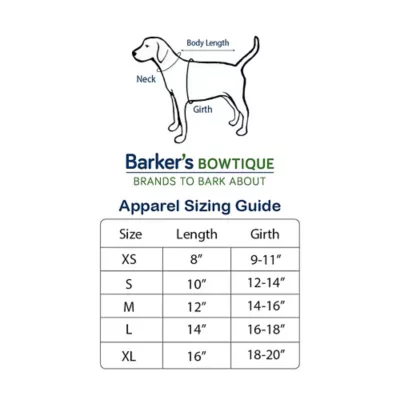 Body Length

Neck

Girth

Barker's BOWTIQUE
BRANDS TO BARK ABOUT

Apparel Sizing Guide

| Size | Length | Girth |
|---|---|---|
| XS | 8″ | 9-11″ |
| S | 10″ | 12-14″ |
| M | 12″ | 14-16″ |
| L | 14″ | 16-18″ |
| XL | 16″ | 18-20″ |